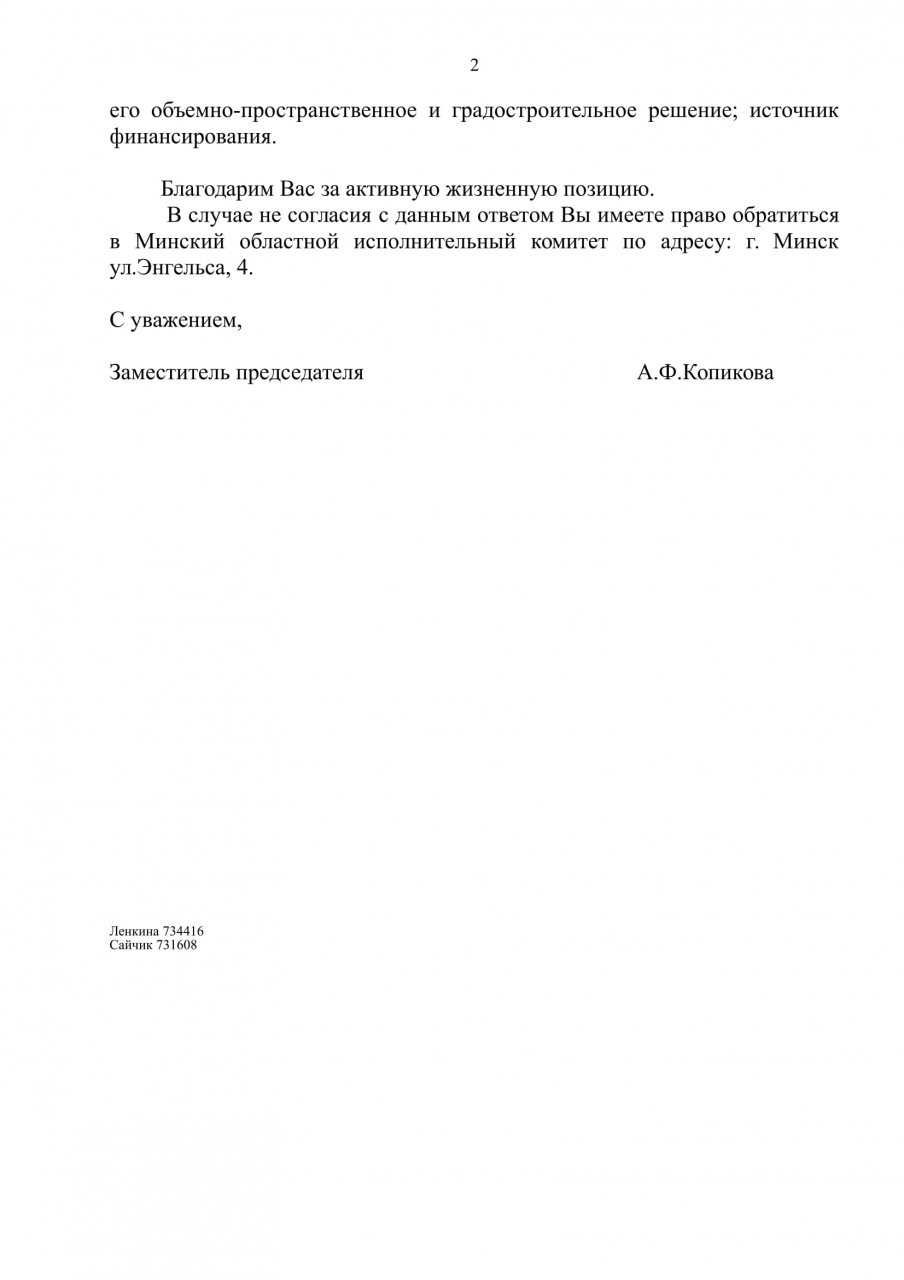 2

его объемно-пространственное и градостроительное решение; источник финансирования.

Благодарим Вас за активную жизненную позицию.

В случае не согласия с данным ответом Вы имеете право обратиться в Минский областной исполнительный комитет по адресу: г. Минск ул.Энгельса, 4.

С уважением,

Заместитель председателя А.Ф.Копикова

Ленкина 734416
Сайчик 731608